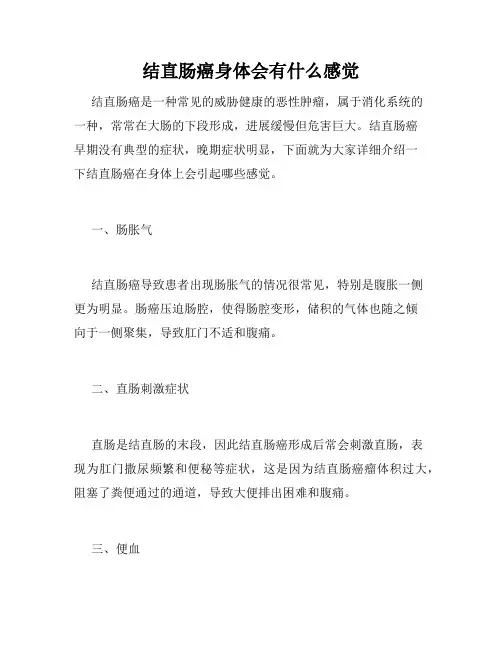 结直肠癌身体会有什么感觉

结直肠癌是一种常见的威胁健康的恶性肿瘤，属于消化系统的一种，常常在大肠的下段形成，进展缓慢但危害巨大。结直肠癌早期没有典型的症状，晚期症状明显，下面就为大家详细介绍一下结直肠癌在身体上会引起哪些感觉。

一、肠胀气

结直肠癌导致患者出现肠胀气的情况很常见，特别是腹胀一侧更为明显。肠癌压迫肠腔，使得肠腔变形，储积的气体也随之倾向于一侧聚集，导致肛门不适和腹痛。

二、直肠刺激症状

直肠是结直肠的末段，因此结直肠癌形成后常会刺激直肠，表现为肛门撒尿频繁和便秘等症状，这是因为结直肠癌瘤体积过大，阻塞了粪便通过的通道，导致大便排出困难和腹痛。

三、便血